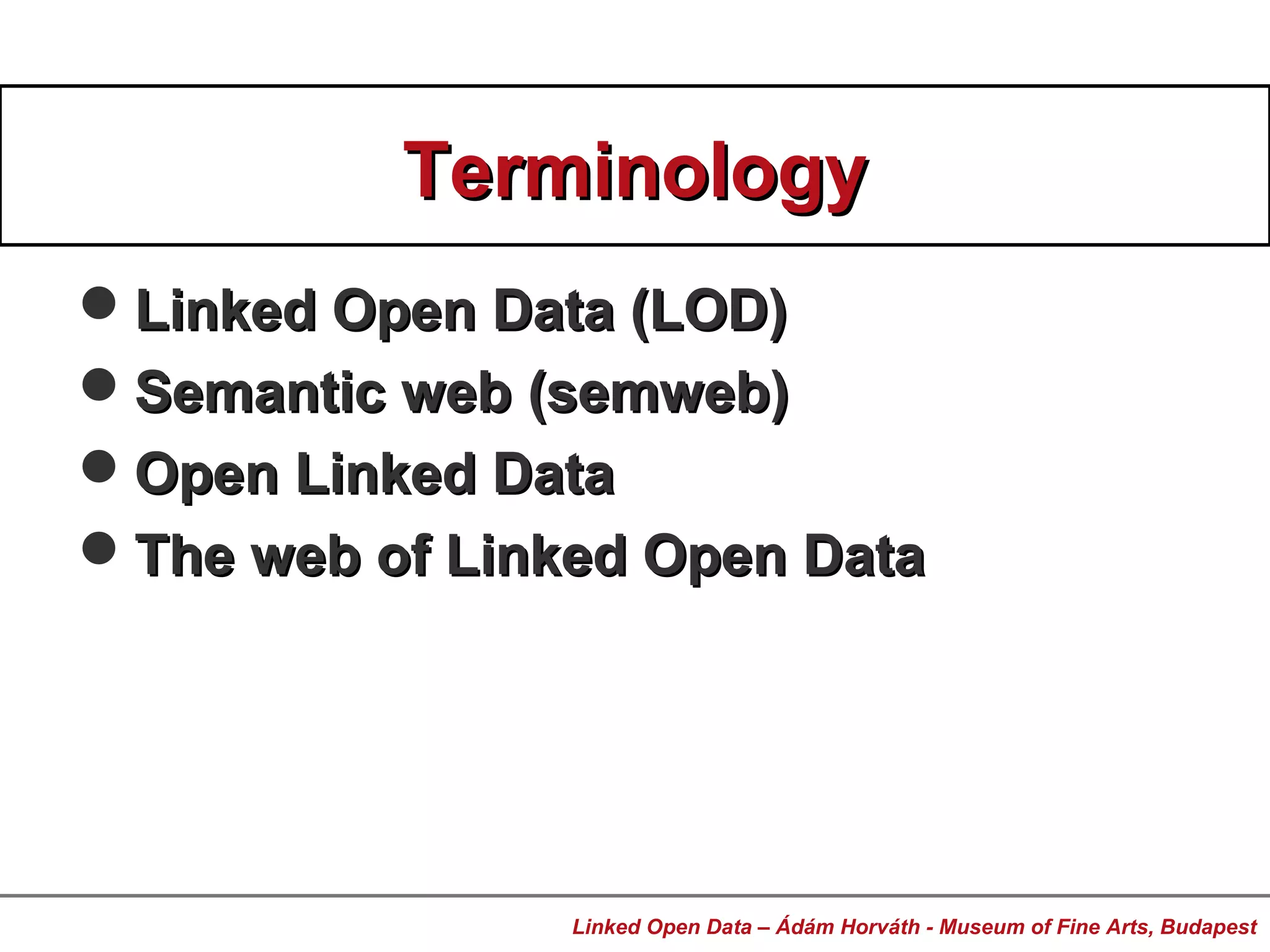 Terminology

- Linked Open Data (LOD)
- Semantic web (semweb)
- Open Linked Data
- The web of Linked Open Data

Linked Open Data – Ádám Horváth - Museum of Fine Arts, Budapest